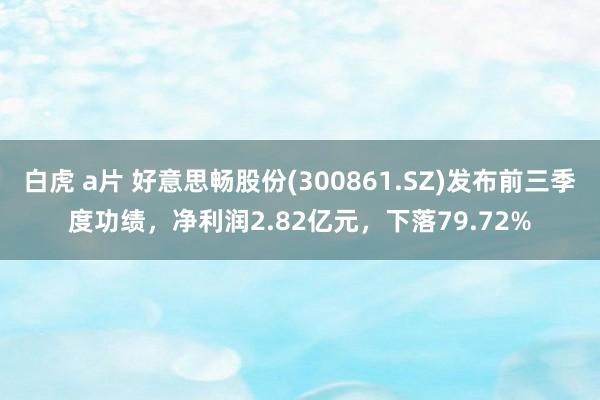 白虎 a片 好意思畅股份(300861.SZ)发布前三季度功绩，净利润2.82亿元，下落79.72%